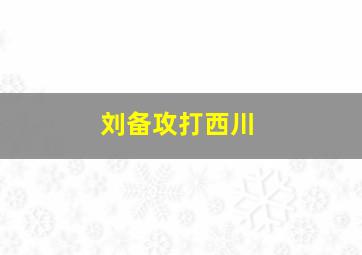 刘备攻打西川